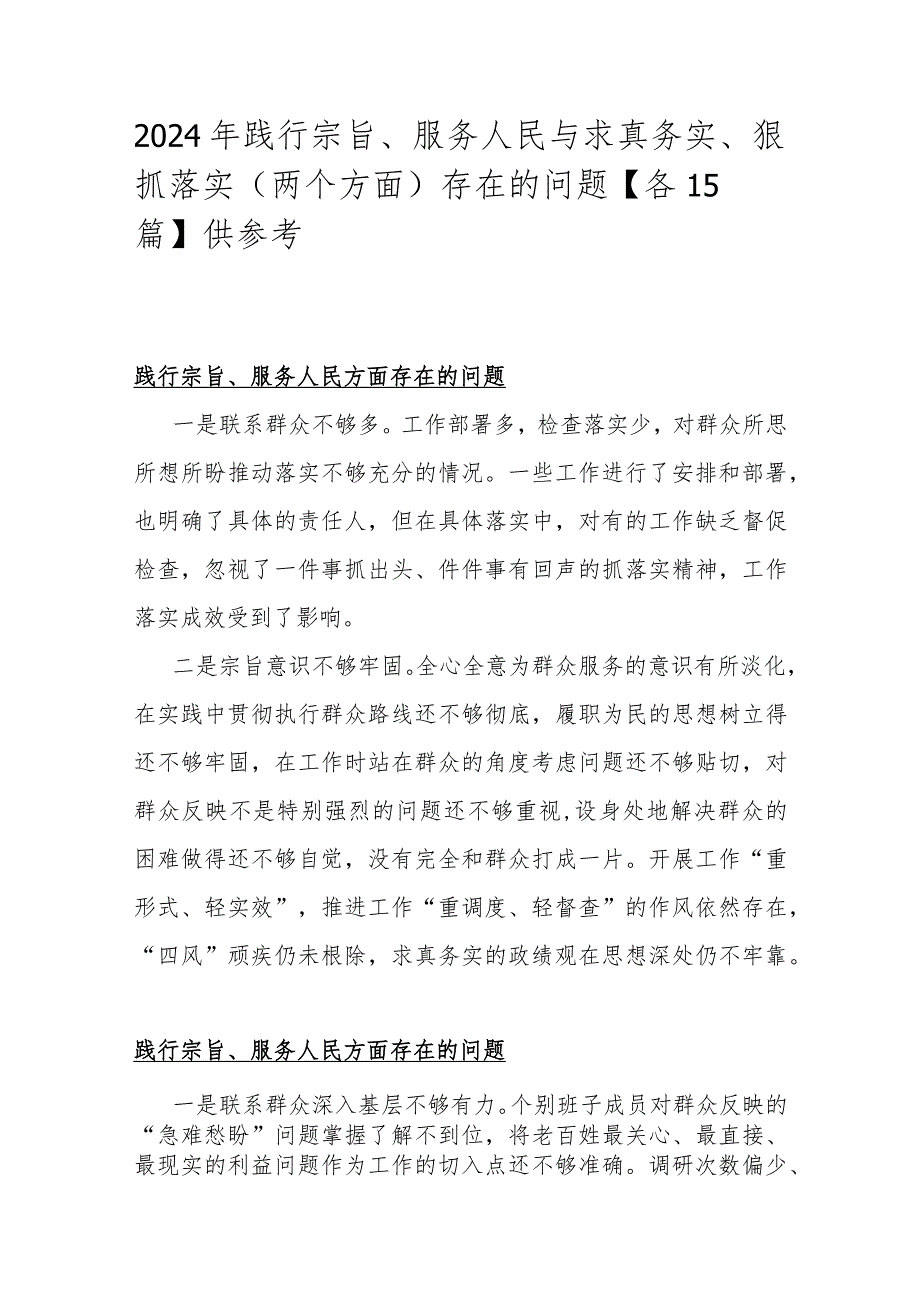 2024年践行宗旨、服务人民与求真务实、狠抓落实（两个方面）存在的问题【各15篇】供参考

践行宗旨、服务人民方面存在的问题

一是联系群众不够多。工作部署多，检查落实少，对群众所思所想所盼推动落实不够充分的情况。一些工作进行了安排和部署，也明确了具体的责任人，但在具体落实中，对有的工作缺乏督促检查，忽视了一件事抓出头、件件事有回声的抓落实精神，工作落实成效受到了影响。

二是宗旨意识不够牢固。全心全意为群众服务的意识有所淡化，在实践中贯彻执行群众路线还不够彻底，履职为民的思想树立得还不够牢固，在工作时站在群众的角度考虑问题还不够贴切，对群众反映不是特别强烈的问题还不够重视,设身处地解决群众的困难做得还不够自觉，没有完全和群众打成一片。开展工作“重形式、轻实效”，推进工作“重调度、轻督查”的作风依然存在，“四风”顽疾仍未根除，求真务实的政绩观在思想深处仍不牢靠。

践行宗旨、服务人民方面存在的问题

一是联系群众深入基层不够有力。个别班子成员对群众反映的“急难愁盼”问题掌握了解不到位，将老百姓最关心、最直接、最现实的利益问题作为工作的切入点还不够准确。调研次数偏少、